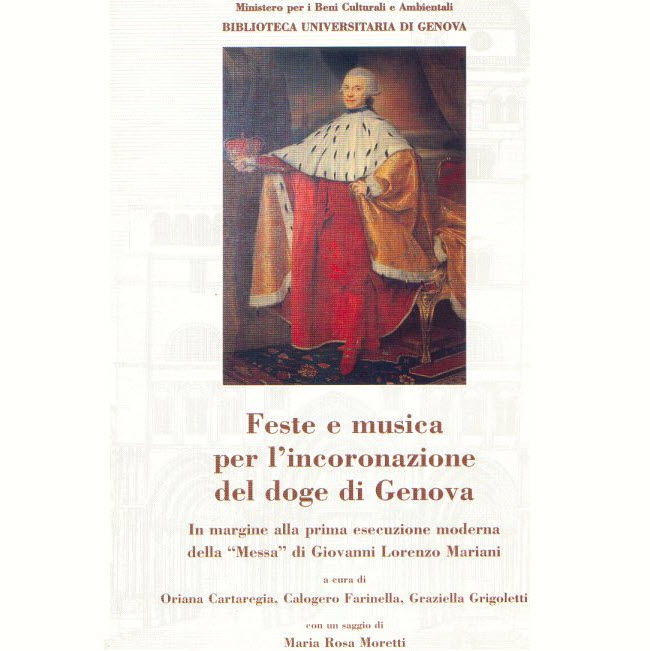 Ministero per i Beni Culturali e Ambientali
BIBLIOTECA UNIVERSITARIA DI GENOVA

Feste e musica per l'incoronazione del doge di Genova

In margine alla prima esecuzione moderna della "Messa" di Giovanni Lorenzo Mariani

a cura di
Oriana Cartaregia, Calogero Farinella, Graziella Grigoletti

con un saggio di
Maria Rosa Moretti